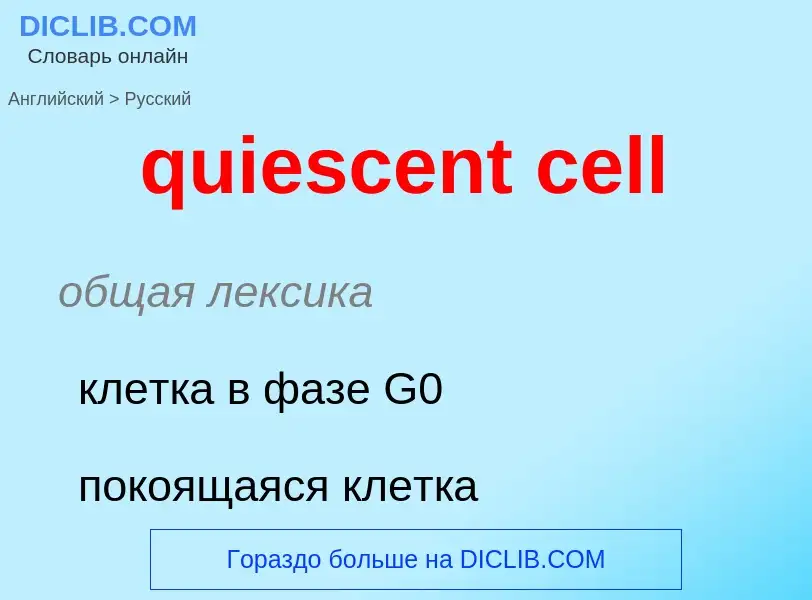 DICLIB.COM
Словарь онлайн

Английский > Русский

quiescent cell

общая лексика

клетка в фазе G0

покоящаяся клетка

Гораздо больше на DICLIB.COM